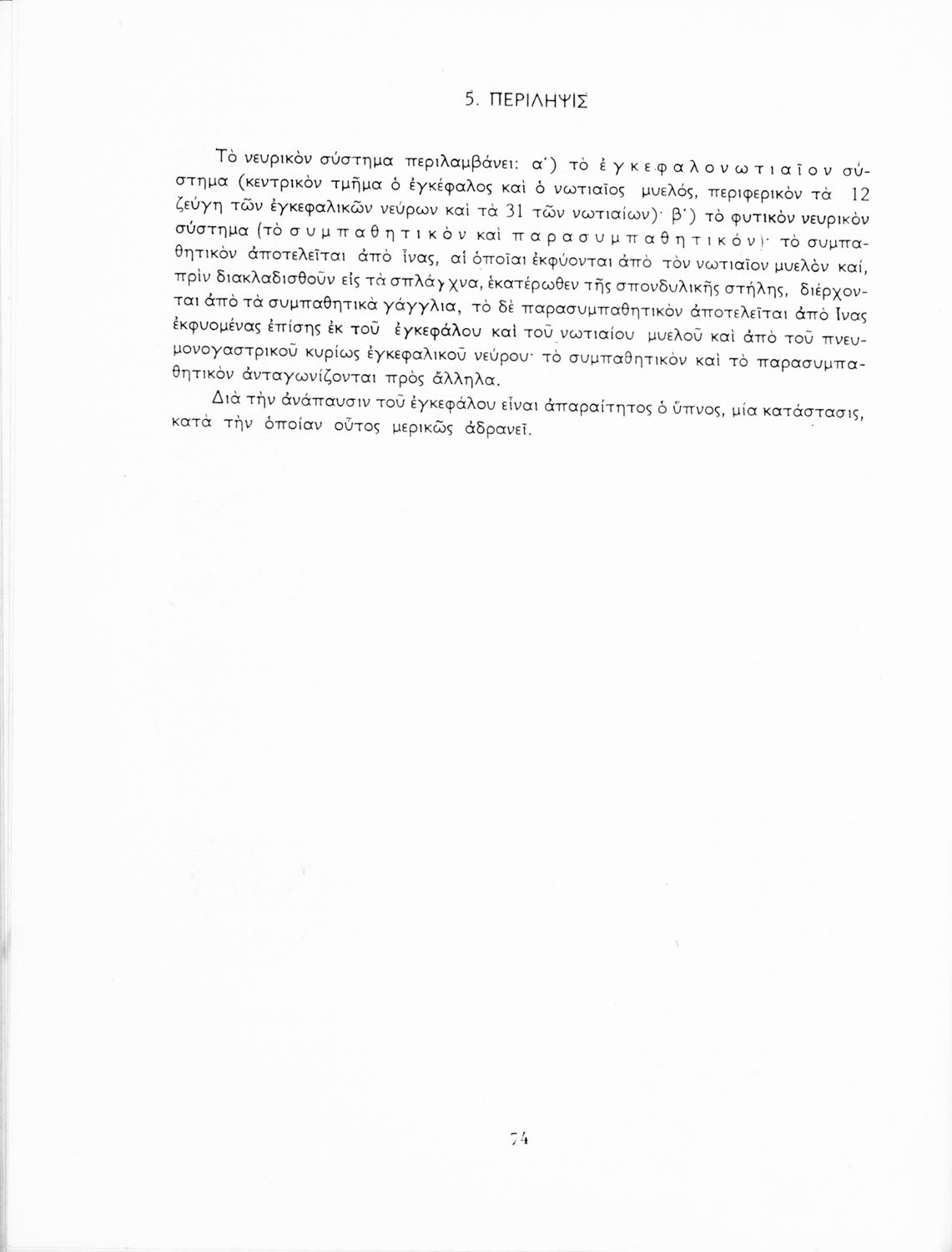 5. ΠΕΡΙΛΗΨΙΣ

Τὸ νευρικὸν σύστημα περιλαμβάνει: α΄) τὸ ἐγκεφαλονωτιαῖον σύστημα (κεντρικὸν τμῆμα ὁ ἐγκέφαλος καὶ ὁ νωτιαῖος μυελός, περιφερικὸν τὰ 12 ζεύγη τῶν ἐγκεφαλικῶν νεύρων καὶ τὰ 31 τῶν νωτιαίων)· β΄) τὸ φυτικὸν νευρικὸν σύστημα (τὸ συμπαθητικὸν καὶ παρασυμπαθητικόν)· τὸ συμπαθητικὸν ἀποτελεῖται ἀπὸ ἶνας, αἱ ὁποῖαι ἐκφύονται ἀπὸ τὸν νωτιαῖον μυελὸν καί, πρὶν διακλαδισθοῦν εἰς τὰ σπλάγχνα, ἑκατέρωθεν τῆς σπονδυλικῆς στήλης, διέρχονται ἀπὸ τὰ συμπαθητικὰ γάγγλια, τὸ δὲ παρασυμπαθητικὸν ἀποτελεῖται ἀπὸ ἶνας ἐκφυομένας ἐπίσης ἐκ τοῦ ἐγκεφάλου καὶ τοῦ νωτιαίου μυελοῦ καὶ ἀπὸ τοῦ πνευμονογαστρικοῦ κυρίως ἐγκεφαλικοῦ νεύρου· τὸ συμπαθητικὸν καὶ τὸ παρασυμπαθητικὸν ἀνταγωνίζονται πρὸς ἄλληλα.

Διὰ τὴν ἀνάπαυσιν τοῦ ἐγκεφάλου εἶναι ἀπαραίτητος ὁ ὕπνος, μία κατάστασις, κατὰ τὴν ὁποίαν οὗτος μερικῶς ἀδρανεῖ.

74